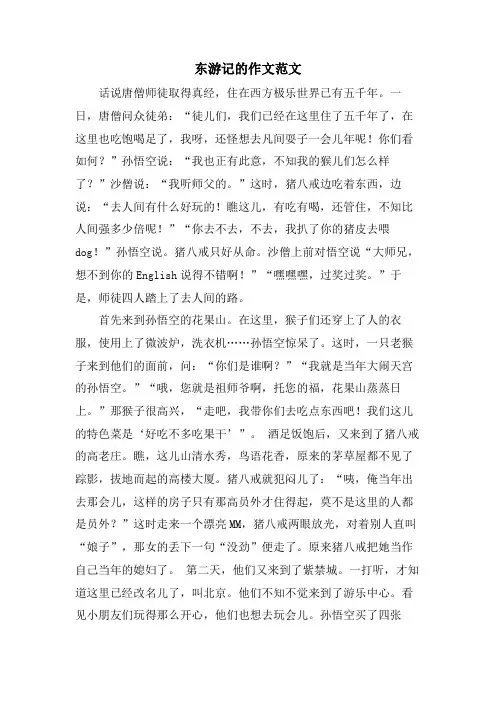 东游记的作文范文

话说唐僧师徒取得真经，住在西方极乐世界已有五千年。一日，唐僧问众徒弟：“徒儿们，我们已经在这里住了五千年了，在这里也吃饱喝足了，我呀，还怪想去凡间耍子一会儿年呢！你们看如何？”孙悟空说：“我也正有此意，不知我的猴儿们怎么样了？”沙僧说：“我听师父的。”这时，猪八戒边吃着东西，边说：“去人间有什么好玩的！瞧这儿，有吃有喝，还管住，不知比人间强多少倍呢！”“你去不去，不去，我扒了你的猪皮去喂dog！”孙悟空说。猪八戒只好从命。沙僧上前对悟空说“大师兄，想不到你的English说得不错啊！”“嘿嘿嘿，过奖过奖。”于是，师徒四人踏上了去人间的路。

首先来到孙悟空的花果山。在这里，猴子们还穿上了人的衣服，使用上了微波炉，洗衣机……孙悟空惊呆了。这时，一只老猴子来到他们的面前，问：“你们是谁啊？”“我就是当年大闹天宫的孙悟空。”“哦，您就是祖师爷啊，托您的福，花果山蒸蒸日上。”那猴子很高兴，“走吧，我带你们去吃点东西吧！我们这儿的特色菜是‘好吃不多吃果干’”。 酒足饭饱后，又来到了猪八戒的高老庄。瞧，这儿山清水秀，鸟语花香，原来的茅草屋都不见了踪影，拔地而起的高楼大厦。猪八戒就犯闷儿了：“咦，俺当年出去那会儿，这样的房子只有那高员外才住得起，莫不是这里的人都是员外？”这时走来一个漂亮MM，猪八戒两眼放光，对着别人直叫“娘子”，那女的丢下一句“没劲”便走了。原来猪八戒把她当作自己当年的媳妇了。 第二天，他们又来到了紫禁城。一打听，才知道这里已经改名儿了，叫北京。他们不知不觉来到了游乐中心。看见小朋友们玩得那么开心，他们也想去玩会儿。孙悟空买了四张